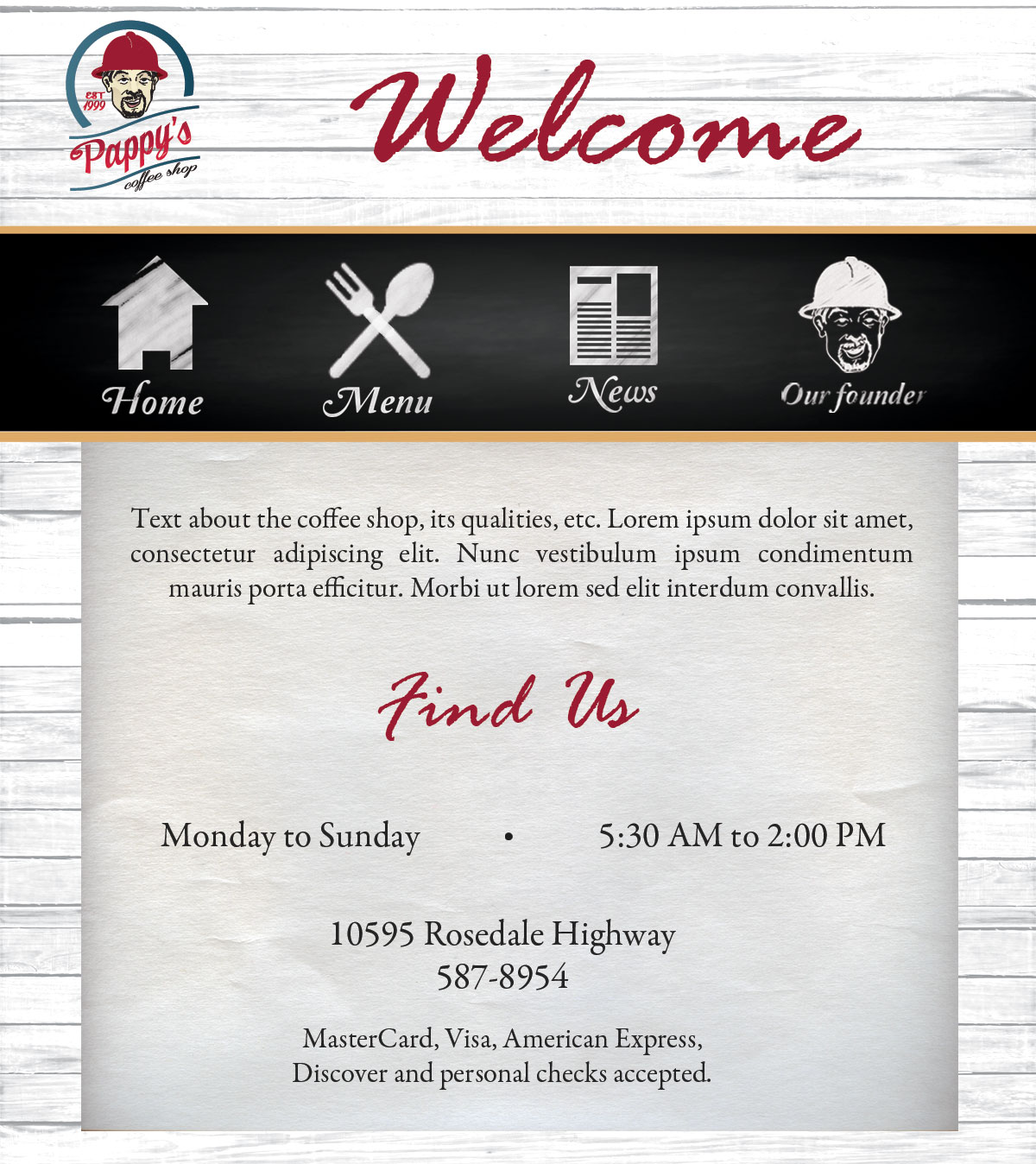 EST 1999
Pappy's
coffee shop

Welcome

Home

Menu

News

Our founder

Text about the coffee shop, its qualities, etc. Lorem ipsum dolor sit amet, consectetur adipiscing elit. Nunc vestibulum ipsum condimentum mauris porta efficitur. Morbi ut lorem sed elit interdum convallis.

Find Us

Monday to Sunday • 5:30 AM to 2:00 PM

10595 Rosedale Highway
587-8954

MasterCard, Visa, American Express,
Discover and personal checks accepted.